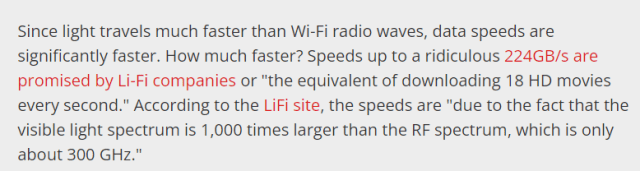 Since light travels much faster than Wi-Fi radio waves, data speeds are significantly faster. How much faster? Speeds up to a ridiculous 224GB/s are promised by Li-Fi companies or "the equivalent of downloading 18 HD movies every second." According to the LiFi site, the speeds are "due to the fact that the visible light spectrum is 1,000 times larger than the RF spectrum, which is only about 300 GHz."